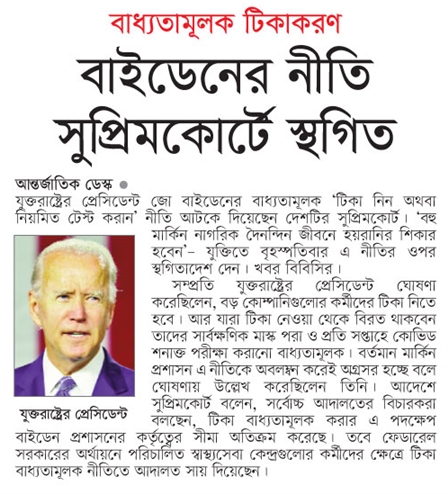 বাধ্যতামূলক টিকাকরণ

বাইডেনের নীতি সুপ্রিমকোর্টে স্থগিত

আন্তর্জাতিক ডেস্ক ●
যুক্তরাষ্ট্রের প্রেসিডেন্ট জো বাইডেনের বাধ্যতামূলক 'টিকা নিন অথবা নিয়মিত টেস্ট করান' নীতি আটকে দিয়েছেন দেশটির সুপ্রিমকোর্ট। 'বহু মার্কিন নাগরিক দৈনন্দিন জীবনে হয়রানির শিকার হবেন'– যুক্তিতে বৃহস্পতিবার এ নীতির ওপর স্থগিতাদেশ দেন। খবর বিবিসির।

সম্প্রতি যুক্তরাষ্ট্রের প্রেসিডেন্ট ঘোষণা করেছিলেন, বড় কোম্পানিগুলোর কর্মীদের টিকা নিতে হবে। আর যারা টিকা নেওয়া থেকে বিরত থাকবেন তাদের সার্বক্ষণিক মাস্ক পরা ও প্রতি সপ্তাহে কোভিড শনাক্ত পরীক্ষা করানো বাধ্যতামূলক। বর্তমান মার্কিন প্রশাসন এ নীতিকে অবলম্বন করেই অগ্রসর হচ্ছে বলে ঘোষণায় উল্লেখ করেছিলেন তিনি। আদেশে সুপ্রিমকোর্ট বলেন, সর্বোচ্চ আদালতের বিচারকরা বলছেন, টিকা বাধ্যতামূলক করার এ পদক্ষেপ বাইডেন প্রশাসনের কর্তৃত্বের সীমা অতিক্রম করেছে। তবে ফেডারেল সরকারের অর্থায়নে পরিচালিত স্বাস্থ্যসেবা কেন্দ্রগুলোর কর্মীদের ক্ষেত্রে টিকা বাধ্যতামূলক নীতিতে আদালত সায় দিয়েছেন।

যুক্তরাষ্ট্রের প্রেসিডেন্ট